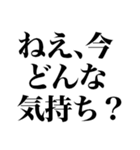 ねえ、今
どんな
気持ち？